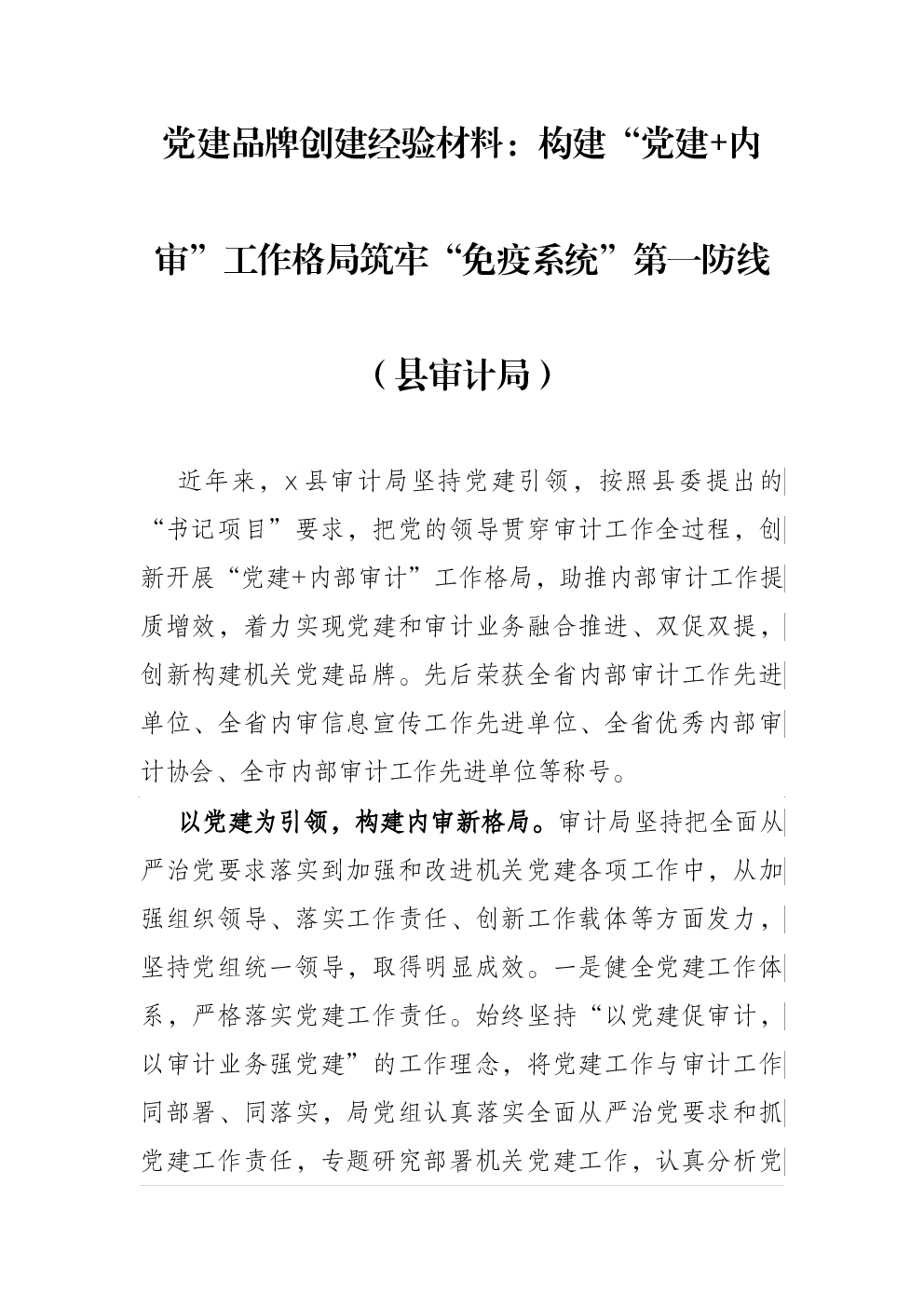 党建品牌创建经验材料：构建“党建+内审”工作格局筑牢“免疫系统”第一防线

（县审计局）

近年来，x县审计局坚持党建引领，按照县委提出的“书记项目”要求，把党的领导贯穿审计工作全过程，创新开展“党建+内部审计”工作格局，助推内部审计工作提质增效，着力实现党建和审计业务融合推进、双促双提，创新构建机关党建品牌。先后荣获全省内部审计工作先进单位、全省内审信息宣传工作先进单位、全省优秀内部审计协会、全市内部审计工作先进单位等称号。

以党建为引领，构建内审新格局。审计局坚持把全面从严治党要求落实到加强和改进机关党建各项工作中，从加强组织领导、落实工作责任、创新工作载体等方面发力，坚持党组统一领导，取得明显成效。一是健全党建工作体系，严格落实党建工作责任。始终坚持“以党建促审计，以审计业务强党建”的工作理念，将党建工作与审计工作同部署、同落实，局党组认真落实全面从严治党要求和抓党建工作责任，专题研究部署机关党建工作，认真分析党